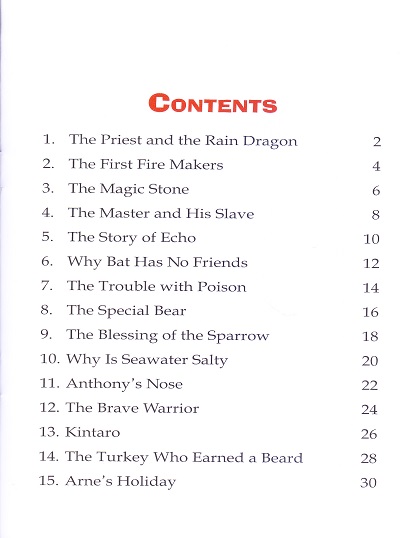 CONTENTS

1. The Priest and the Rain Dragon 2
2. The First Fire Makers 4
3. The Magic Stone 6
4. The Master and His Slave 8
5. The Story of Echo 10
6. Why Bat Has No Friends 12
7. The Trouble with Poison 14
8. The Special Bear 16
9. The Blessing of the Sparrow 18
10. Why Is Seawater Salty 20
11. Anthony's Nose 22
12. The Brave Warrior 24
13. Kintaro 26
14. The Turkey Who Earned a Beard 28
15. Arne's Holiday 30